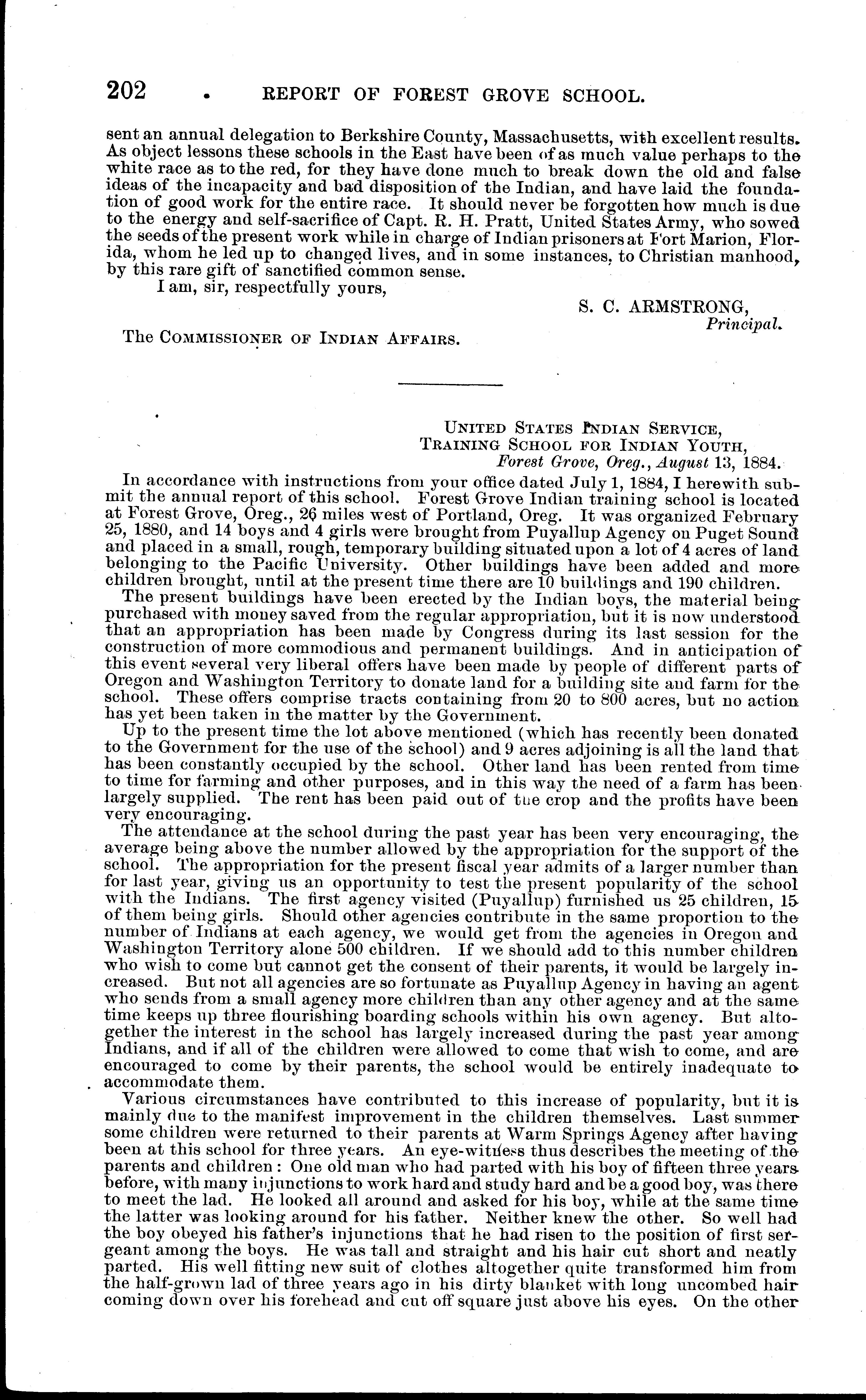 202 REPORT OF FOREST GROVE SCHOOL.

sent an annual delegation to Berkshire County, Massachusetts, with excellent results. As object lessons these schools in the East have been of as much value perhaps to the white race as to the red, for they have done much to break down the old and false ideas of the incapacity and bad disposition of the Indian, and have laid the foundation of good work for the entire race. It should never be forgotten how much is due to the energy and self-sacrifice of Capt. R. H. Pratt, United States Army, who sowed the seeds of the present work while in charge of Indian prisoners at Fort Marion, Florida, whom he led up to changed lives, and in some instances, to Christian manhood, by this rare gift of sanctified common sense.

I am, sir, respectfully yours,

S. C. ARMSTRONG,
Principal.

The COMMISSIONER OF INDIAN AFFAIRS.

UNITED STATES INDIAN SERVICE,
TRAINING SCHOOL FOR INDIAN YOUTH,
Forest Grove, Oreg., August 13, 1884.

In accordance with instructions from your office dated July 1, 1884, I herewith submit the annual report of this school. Forest Grove Indian training school is located at Forest Grove, Oreg., 26 miles west of Portland, Oreg. It was organized February 25, 1880, and 14 boys and 4 girls were brought from Puyallup Agency on Puget Sound and placed in a small, rough, temporary building situated upon a lot of 4 acres of land belonging to the Pacific University. Other buildings have been added and more children brought, until at the present time there are 10 buildings and 190 children.

The present buildings have been erected by the Indian boys, the material being purchased with money saved from the regular appropriation, but it is now understood that an appropriation has been made by Congress during its last session for the construction of more commodious and permanent buildings. And in anticipation of this event several very liberal offers have been made by people of different parts of Oregon and Washington Territory to donate land for a building site and farm for the school. These offers comprise tracts containing from 20 to 800 acres, but no action has yet been taken in the matter by the Government.

Up to the present time the lot above mentioned (which has recently been donated to the Government for the use of the school) and 9 acres adjoining is all the land that has been constantly occupied by the school. Other land has been rented from time to time for farming and other purposes, and in this way the need of a farm has been largely supplied. The rent has been paid out of the crop and the profits have been very encouraging.

The attendance at the school during the past year has been very encouraging, the average being above the number allowed by the appropriation for the support of the school. The appropriation for the present fiscal year admits of a larger number than for last year, giving us an opportunity to test the present popularity of the school with the Indians. The first agency visited (Puyallup) furnished us 25 children, 15 of them being girls. Should other agencies contribute in the same proportion to the number of Indians at each agency, we would get from the agencies in Oregon and Washington Territory alone 500 children. If we should add to this number children who wish to come but cannot get the consent of their parents, it would be largely increased. But not all agencies are so fortunate as Puyallup Agency in having an agent who sends from a small agency more children than any other agency and at the same time keeps up three flourishing boarding schools within his own agency. But altogether the interest in the school has largely increased during the past year among Indians, and if all of the children were allowed to come that wish to come, and are encouraged to come by their parents, the school would be entirely inadequate to accommodate them.

Various circumstances have contributed to this increase of popularity, but it is mainly due to the manifest improvement in the children themselves. Last summer some children were returned to their parents at Warm Springs Agency after having been at this school for three years. An eye-witness thus describes the meeting of the parents and children: One old man who had parted with his boy of fifteen three years before, with many injunctions to work hard and study hard and be a good boy, was there to meet the lad. He looked all around and asked for his boy, while at the same time the latter was looking around for his father. Neither knew the other. So well had the boy obeyed his father's injunctions that he had risen to the position of first sergeant among the boys. He was tall and straight and his hair cut short and neatly parted. His well fitting new suit of clothes altogether quite transformed him from the half-grown lad of three years ago in his dirty blanket with long uncombed hair coming down over his forehead and cut off square just above his eyes. On the other